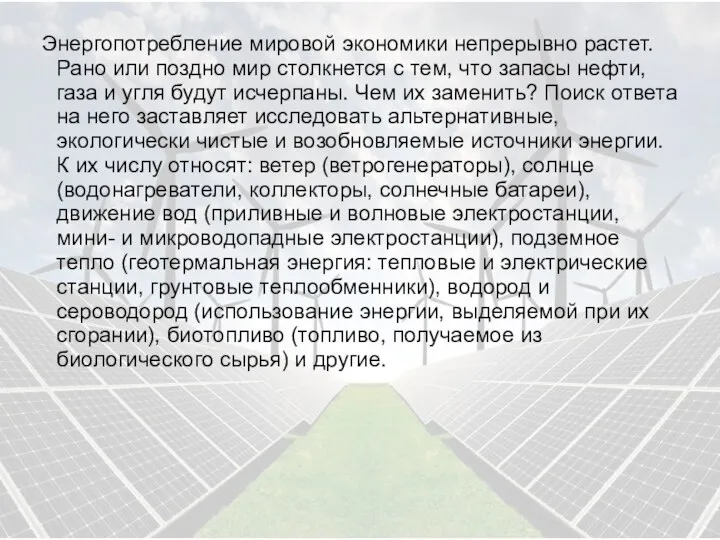 Энергопотребление мировой экономики непрерывно растет. Рано или поздно мир столкнется с тем, что запасы нефти, газа и угля будут исчерпаны. Чем их заменить? Поиск ответа на него заставляет исследовать альтернативные, экологически чистые и возобновляемые источники энергии. К их числу относят: ветер (ветрогенераторы), солнце (водонагреватели, коллекторы, солнечные батареи), движение вод (приливные и волновые электростанции, мини- и микроводопадные электростанции), подземное тепло (геотермальная энергия: тепловые и электрические станции, грунтовые теплообменники), водород и сероводород (использование энергии, выделяемой при их сгорании), биотопливо (топливо, получаемое из биологического сырья) и другие.